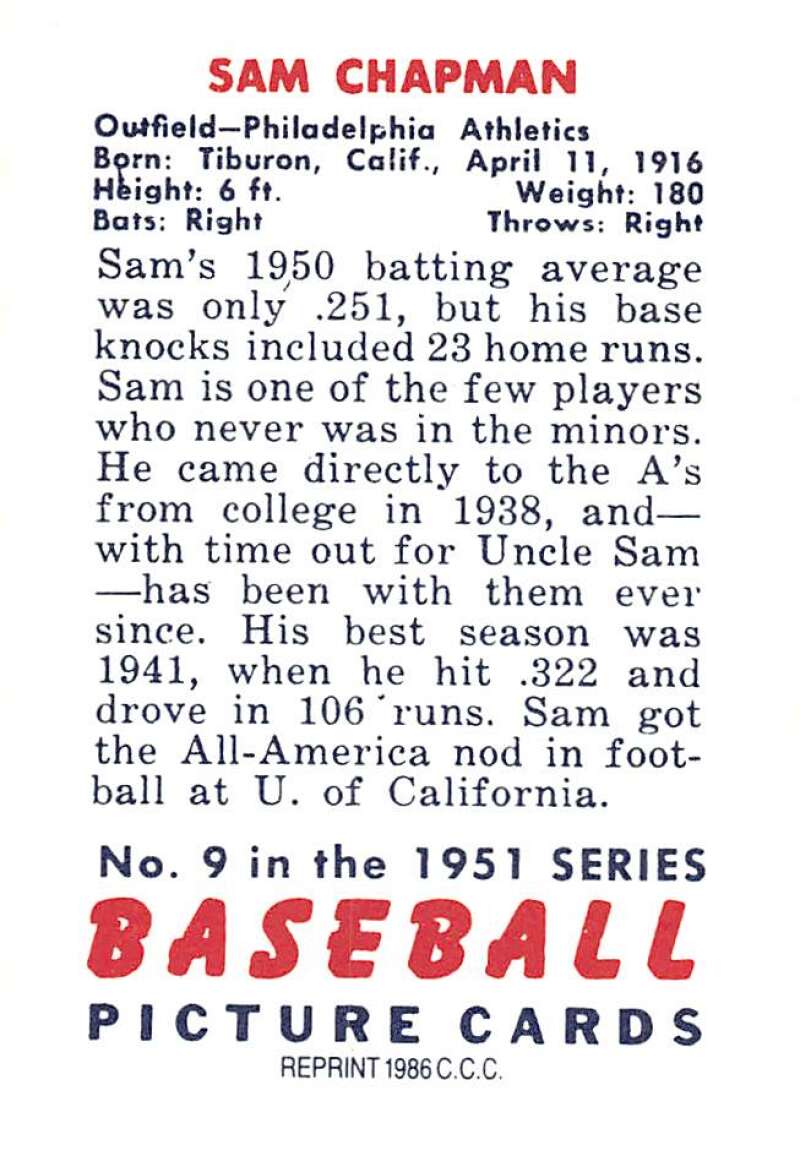 SAM CHAPMAN

Outfield—Philadelphia Athletics
Born: Tiburon, Calif., April 11, 1916
Height: 6 ft.                    Weight: 180
Bats: Right                    Throws: Right

Sam's 1950 batting average was only .251, but his base knocks included 23 home runs. Sam is one of the few players who never was in the minors. He came directly to the A's from college in 1938, and—with time out for Uncle Sam—has been with them ever since. His best season was 1941, when he hit .322 and drove in 106 runs. Sam got the All-America nod in football at U. of California.

No. 9 in the 1951 SERIES
BASEBALL
PICTURE CARDS
REPRINT 1986 C.C.C.